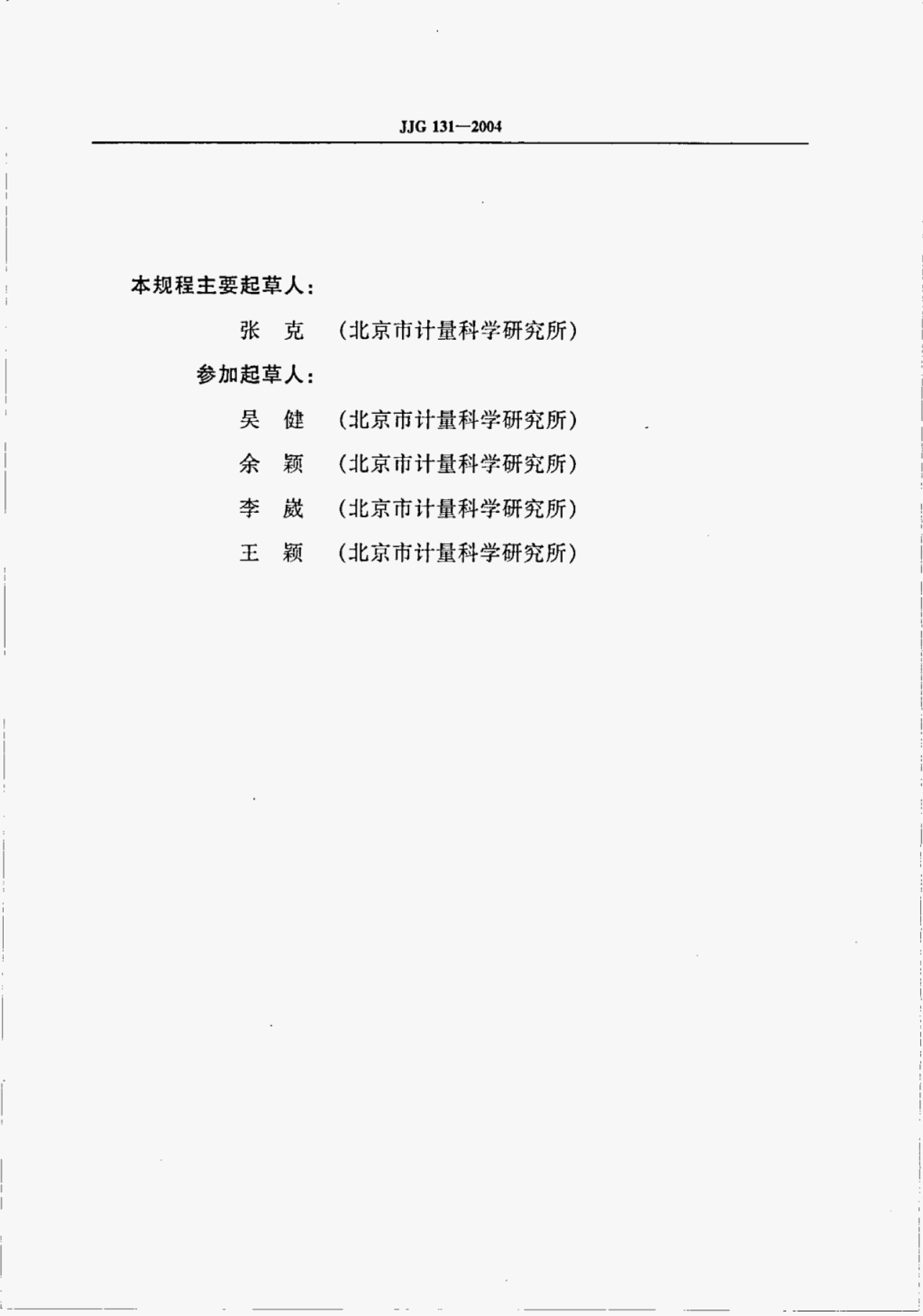 JJG 131—2004

本规程主要起草人:

张 克 (北京市计量科学研究所)

参加起草人:

吴 健 (北京市计量科学研究所)

余 颖 (北京市计量科学研究所)

李 崴 (北京市计量科学研究所)

王 颖 (北京市计量科学研究所)